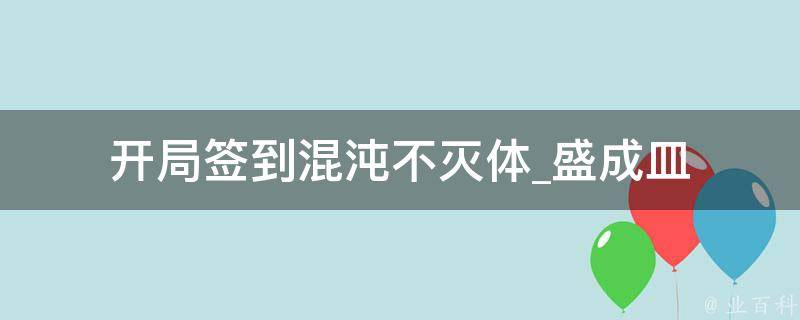 开局签到混沌不灭体_盛成皿

@ 业百科